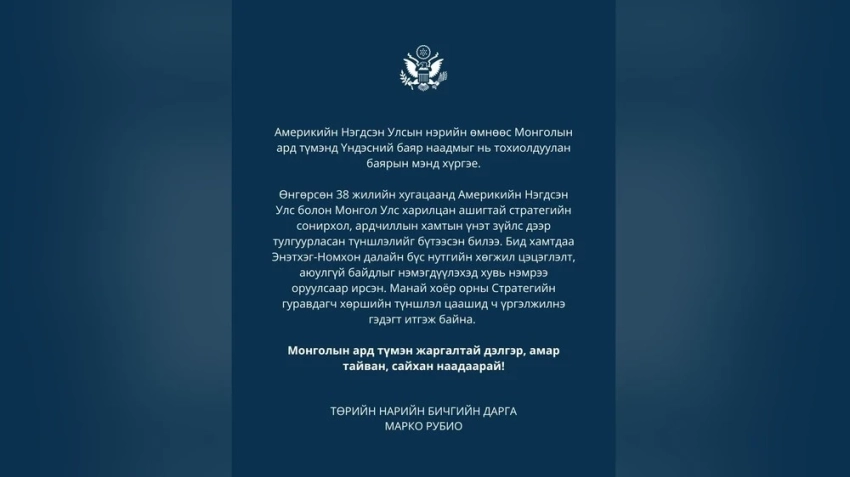 Америкийн Нэгдсэн Улсын нэрийн өмнөөс Монголын ард түмэнд Үндэсний баяр наадмыг нь тохиолдуулан баярын мэнд хүргэе.

Өнгөрсөн 38 жилийн хугацаанд Америкийн Нэгдсэн Улс болон Монгол Улс харилцан ашигтай стратегийн сонирхол, ардчиллын хамтын үнэт зүйлс дээр тулгуурласан түншлэлийг бүтээсэн билээ. Бид хамтдаа Энэтхэг-Номхон далайн бүс нутгийн хөгжил цэцэглэлт, аюулгүй байдлыг нэмэгдүүлэхэд хувь нэмрээ оруулсаар ирсэн. Манай хоёр орны Стратегийн гуравдагч хөршийн түншлэл цаашид ч үргэлжилнэ гэдэгт итгэж байна.

Монголын ард түмэн жаргалтай дэлгэр, амар тайван, сайхан наадаарай!

ТӨРИЙН НАРИЙН БИЧГИЙН ДАРГА
МАРКО РУБИО